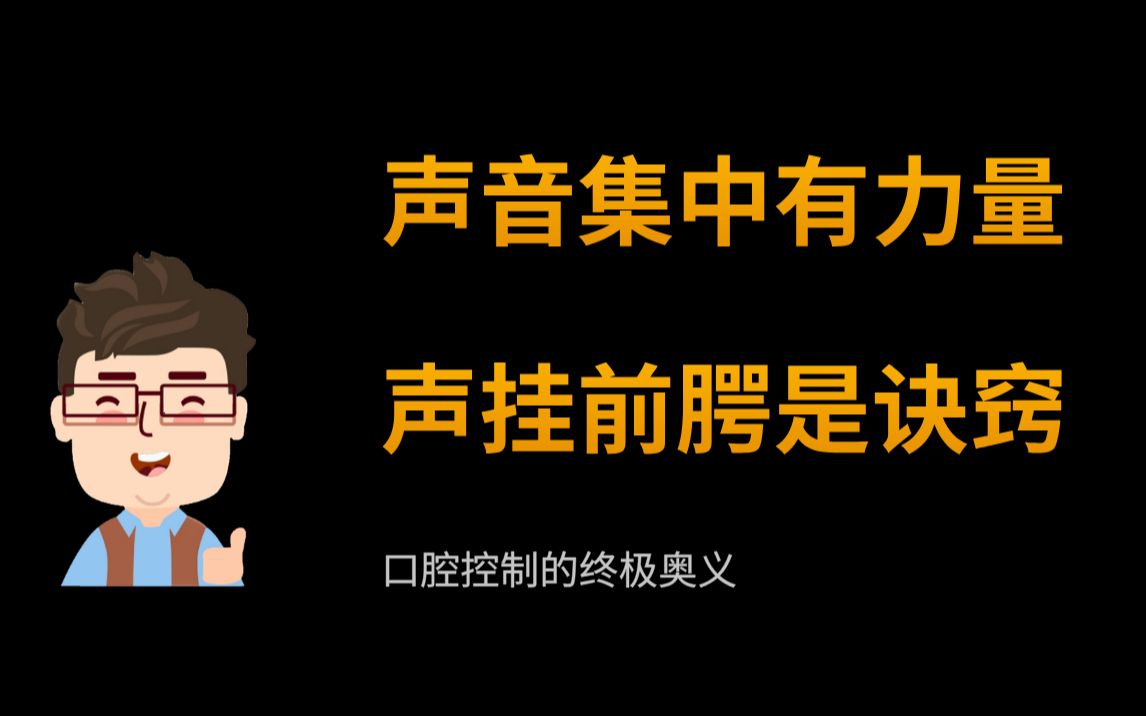 声音集中有力量

声挂前腭是诀窍

口腔控制的终极奥义